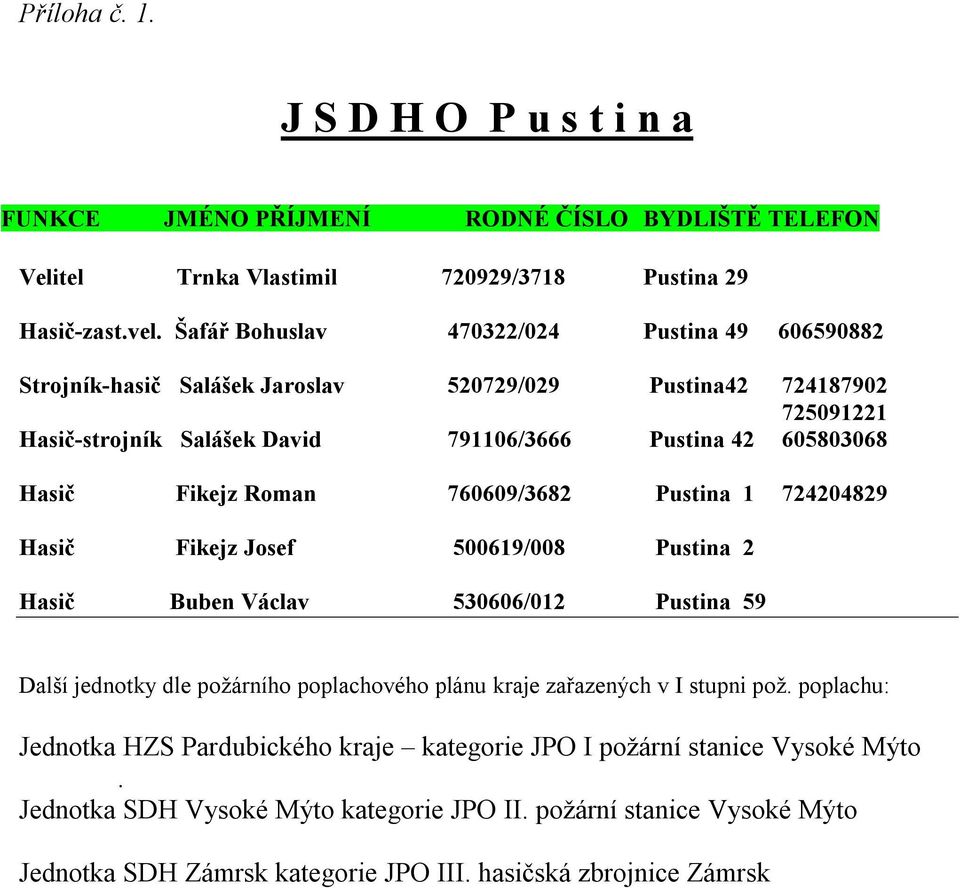 Příloha č. 1.

J S D H O P u s t i n a

| FUNKCE | JMÉNO PŘÍJMENÍ | RODNÉ ČÍSLO | BYDLIŠTĚ | TELEFON |
|---|---|---|---|---|
| Velitel | Trnka Vlastimil | 720929/3718 | Pustina 29 | |
| Hasič-zast.vel. | Šafář Bohuslav | 470322/024 | Pustina 49 | 606590882 |
| Strojník-hasič | Salášek Jaroslav | 520729/029 | Pustina42 | 724187902 725091221 |
| Hasič-strojník | Salášek David | 791106/3666 | Pustina 42 | 605803068 |
| Hasič | Fikejz Roman | 760609/3682 | Pustina 1 | 724204829 |
| Hasič | Fikejz Josef | 500619/008 | Pustina 2 | |
| Hasič | Buben Václav | 530606/012 | Pustina 59 | |

Další jednotky dle požárního poplachového plánu kraje zařazených v I stupni pož. poplachu:

Jednotka HZS Pardubického kraje – kategorie JPO I požární stanice Vysoké Mýto
.
Jednotka SDH Vysoké Mýto kategorie JPO II. požární stanice Vysoké Mýto

Jednotka SDH Zámrsk kategorie JPO III. hasičská zbrojnice Zámrsk